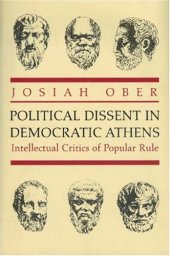 JOSIAH OBER

POLITICAL DISSENT IN DEMOCRATIC ATHENS

Intellectual Critics of Popular Rule